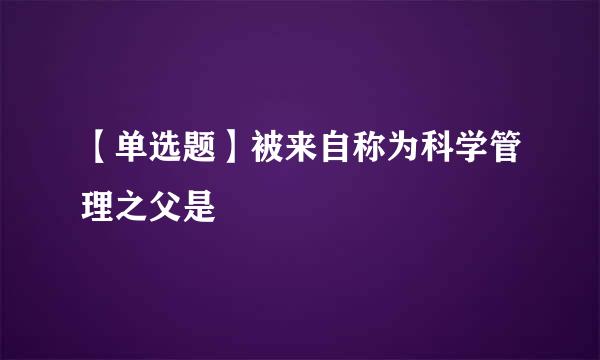 【单选题】被来自称为科学管理之父是